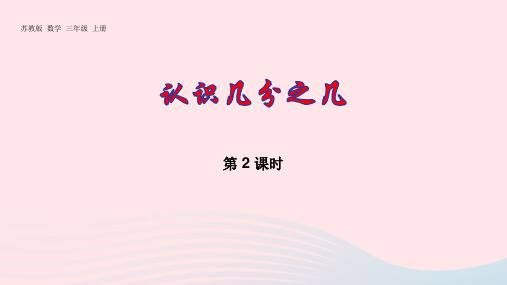 苏教版 数学 三年级 上册

认识几分之几

第 2 课时